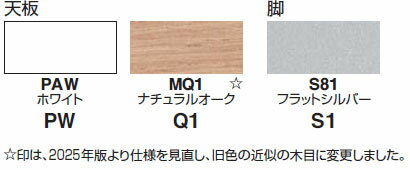 天板

PAW
ホワイト
PW

MQ1 ☆
ナチュラルオーク
Q1

脚

S81
フラットシルバー
S1

☆印は、2025年版より仕様を見直し、旧色の近似の木目に変更しました。